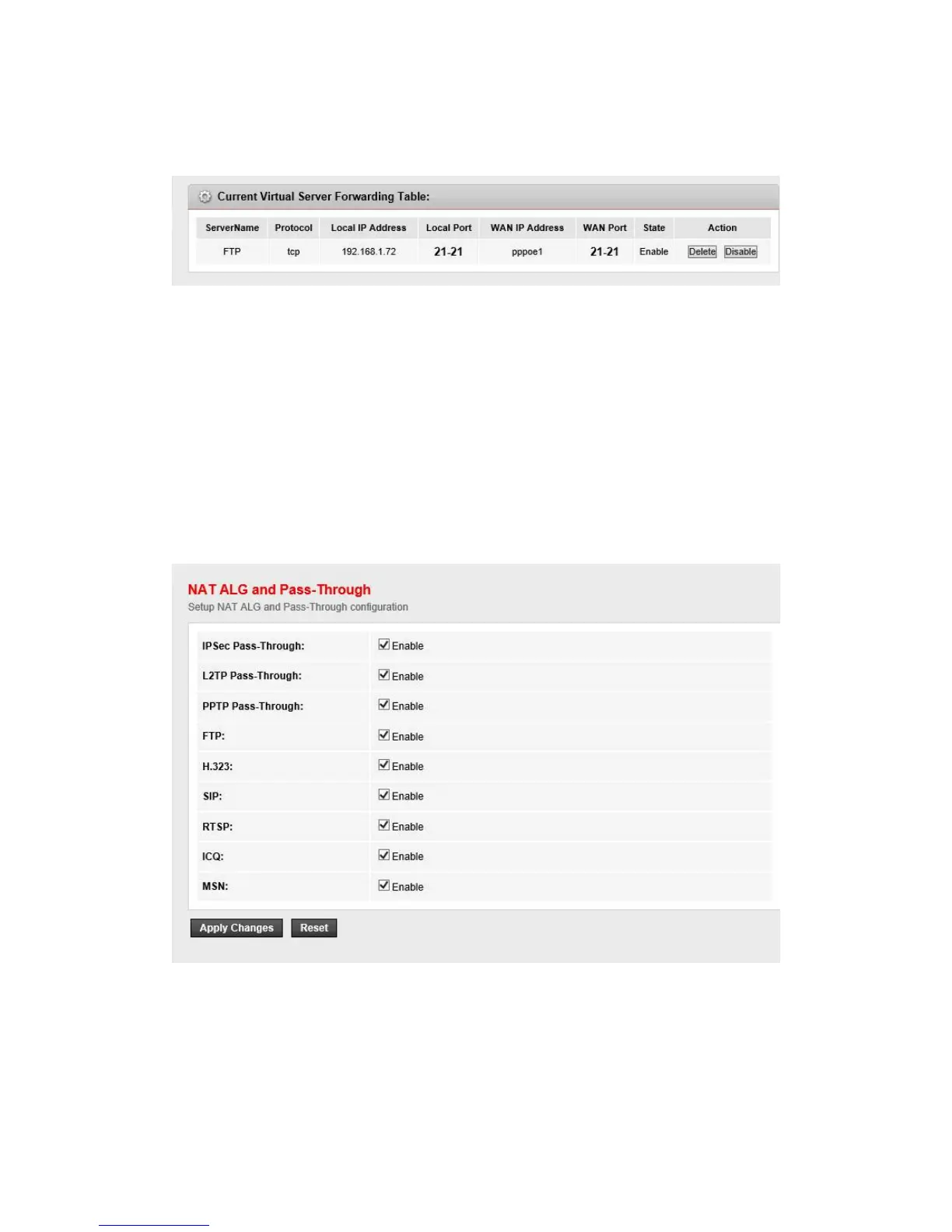 Current Virtual Server Forwarding Table:

| ServerName | Protocol | Local IP Address | Local Port | WAN IP Address | WAN Port | State | Action |
|---|---|---|---|---|---|---|---|
| FTP | tcp | 192.168.1.72 | 21-21 | pppoe1 | 21-21 | Enable | Delete Disable |

NAT ALG and Pass-Through
Setup NAT ALG and Pass-Through configuration

IPSec Pass-Through: ☑ Enable
L2TP Pass-Through: ☑ Enable
PPTP Pass-Through: ☑ Enable
FTP: ☑ Enable
H.323: ☑ Enable
SIP: ☑ Enable
RTSP: ☑ Enable
ICQ: ☑ Enable
MSN: ☑ Enable

Apply Changes Reset